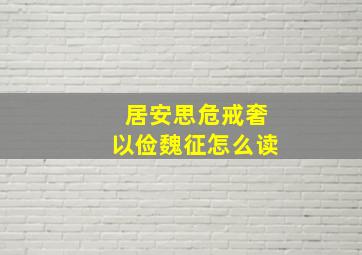 居安思危戒奢
以俭魏征怎么读